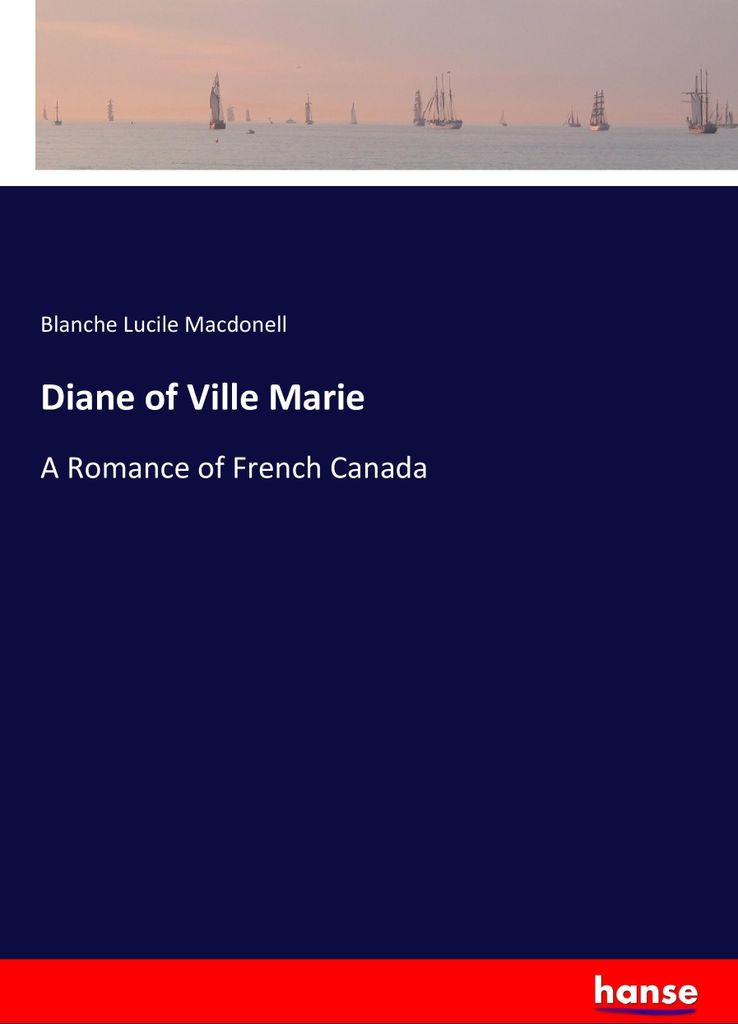 Blanche Lucile Macdonell

Diane of Ville Marie

A Romance of French Canada

hanse